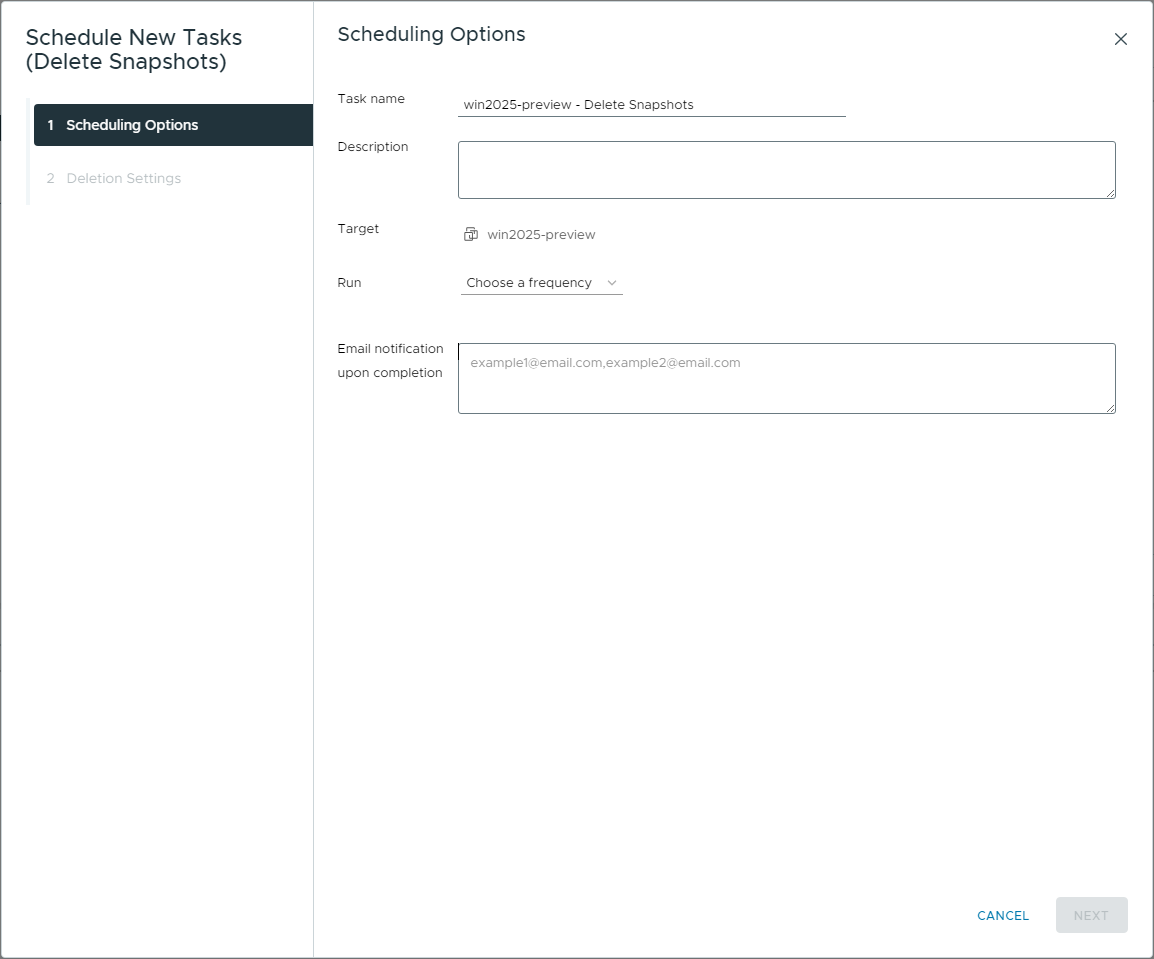 Schedule New Tasks (Delete Snapshots)

1 Scheduling Options

2 Deletion Settings

Scheduling Options

Task name
win2025-preview - Delete Snapshots

Description

Target
win2025-preview

Run
Choose a frequency

Email notification upon completion
example1@email.com,example2@email.com

CANCEL
NEXT